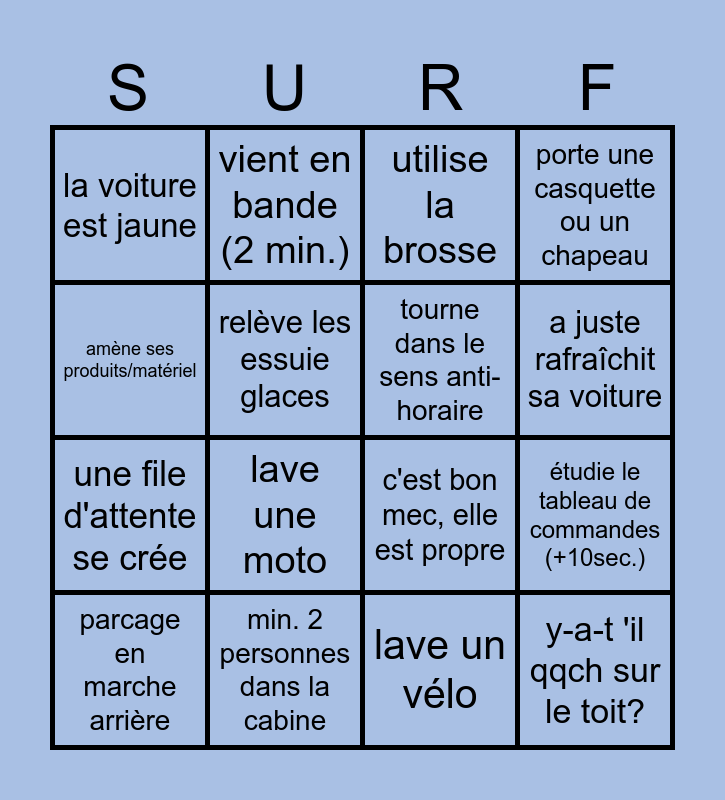 | S | U | R | F |
|---|---|---|---|
| la voiture est jaune | vient en bande (2 min.) | utilise la brosse | porte une casquette ou un chapeau |
| amène ses produits/matériel | relève les essuie glaces | tourne dans le sens anti-horaire | a juste rafraîchit sa voiture |
| une file d'attente se crée | lave une moto | c'est bon mec, elle est propre | étudie le tableau de commandes (+10sec.) |
| parcage en marche arrière | min. 2 personnes dans la cabine | lave un vélo | y-a-t 'il qqch sur le toit? |